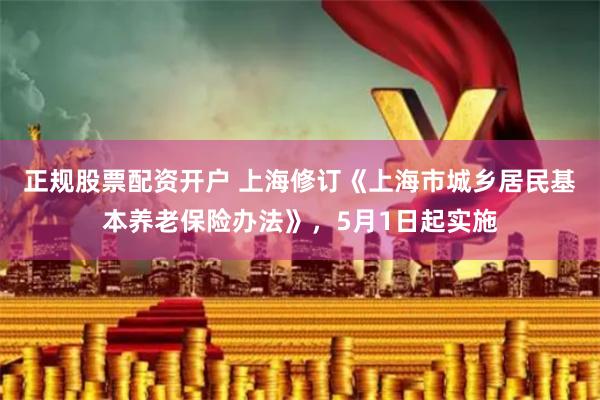 正规股票配资开户 上海修订《上海市城乡居民基本养老保险办法》，5月1日起实施